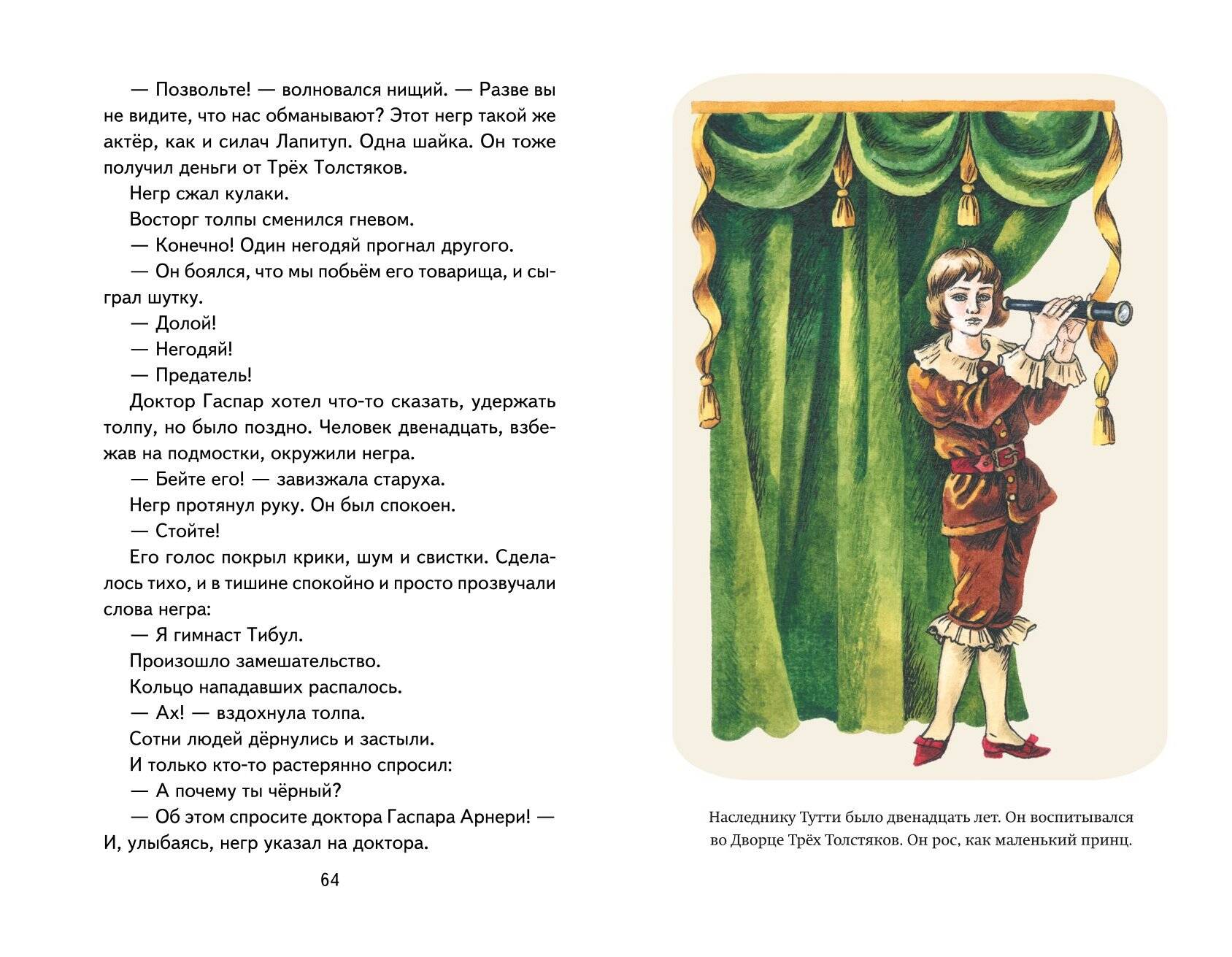 — Позвольте! — волновался нищий. — Разве вы не видите, что нас обманывают? Этот негр такой же актёр, как и силач Лапитуп. Одна шайка. Он тоже получил деньги от Трёх Толстяков.

Негр сжал кулаки.

Восторг толпы сменился гневом.

— Конечно! Один негодяй прогнал другого.

— Он боялся, что мы побьём его товарища, и сыграл шутку.

— Долой!

— Негодяй!

— Предатель!

Доктор Гаспар хотел что-то сказать, удержать толпу, но было поздно. Человек двенадцать, взбежав на подмостки, окружили негра.

— Бейте его! — завизжала старуха.

Негр протянул руку. Он был спокоен.

— Стойте!

Его голос покрыл крики, шум и свистки. Сделалось тихо, и в тишине спокойно и просто прозвучали слова негра:

— Я гимнаст Тибул.

Произошло замешательство.

Кольцо нападавших распалось.

— Ах! — вздохнула толпа.

Сотни людей дёрнулись и застыли.

И только кто-то растерянно спросил:

— А почему ты чёрный?

— Об этом спросите доктора Гаспара Арнери! — И, улыбаясь, негр указал на доктора.

64

Наследнику Тутти было двенадцать лет. Он воспитывался во Дворце Трёх Толстяков. Он рос, как маленький принц.